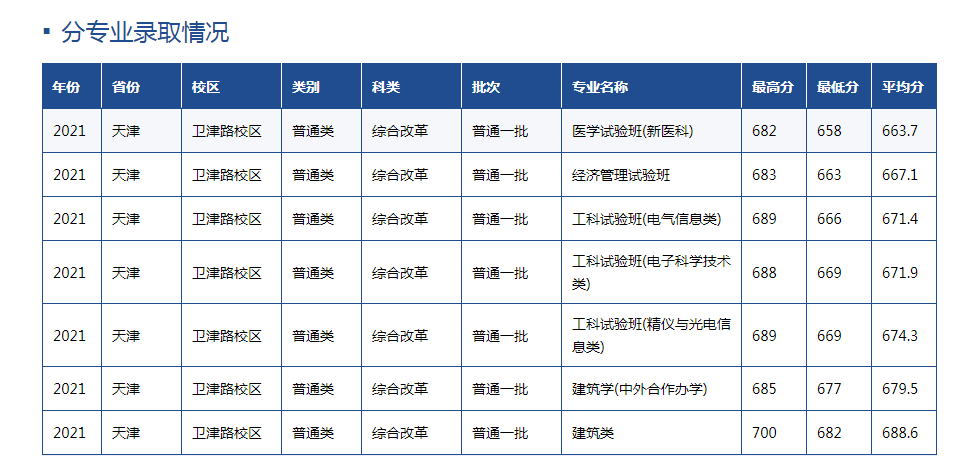 分专业录取情况

| 年份 | 省份 | 校区 | 类别 | 科类 | 批次 | 专业名称 | 最高分 | 最低分 | 平均分 |
|---|---|---|---|---|---|---|---|---|---|
| 2021 | 天津 | 卫津路校区 | 普通类 | 综合改革 | 普通一批 | 医学试验班(新医科) | 682 | 658 | 663.7 |
| 2021 | 天津 | 卫津路校区 | 普通类 | 综合改革 | 普通一批 | 经济管理试验班 | 683 | 663 | 667.1 |
| 2021 | 天津 | 卫津路校区 | 普通类 | 综合改革 | 普通一批 | 工科试验班(电气信息类) | 689 | 666 | 671.4 |
| 2021 | 天津 | 卫津路校区 | 普通类 | 综合改革 | 普通一批 | 工科试验班(电子科学技术类) | 688 | 669 | 671.9 |
| 2021 | 天津 | 卫津路校区 | 普通类 | 综合改革 | 普通一批 | 工科试验班(精仪与光电信息类) | 689 | 669 | 674.3 |
| 2021 | 天津 | 卫津路校区 | 普通类 | 综合改革 | 普通一批 | 建筑学(中外合作办学) | 685 | 677 | 679.5 |
| 2021 | 天津 | 卫津路校区 | 普通类 | 综合改革 | 普通一批 | 建筑类 | 700 | 682 | 688.6 |